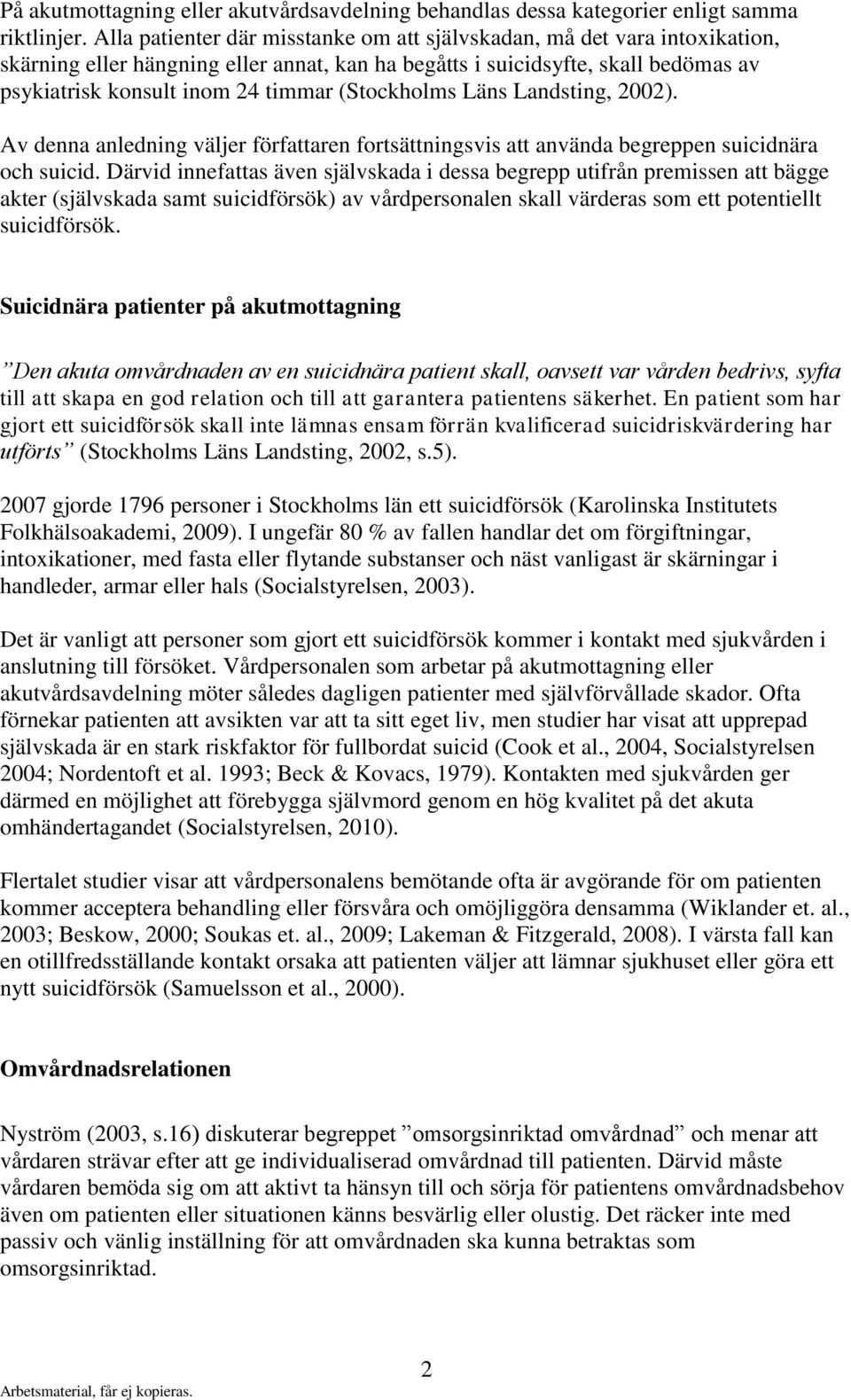 På akutmottagning eller akutvårdsavdelning behandlas dessa kategorier enligt samma riktlinjer. Alla patienter där misstanke om att självskadan, må det vara intoxikation, skärning eller hängning eller annat, kan ha begåtts i suicidsyfte, skall bedömas av psykiatrisk konsult inom 24 timmar (Stockholms Läns Landsting, 2002).

Av denna anledning väljer författaren fortsättningsvis att använda begreppen suicidnära och suicid. Därvid innefattas även självskada i dessa begrepp utifrån premissen att bägge akter (självskada samt suicidförsök) av vårdpersonalen skall värderas som ett potentiellt suicidförsök.

Suicidnära patienter på akutmottagning

”Den akuta omvårdnaden av en suicidnära patient skall, oavsett var vården bedrivs, syfta till att skapa en god relation och till att garantera patientens säkerhet. En patient som har gjort ett suicidförsök skall inte lämnas ensam förrän kvalificerad suicidriskvärdering har utförts” (Stockholms Läns Landsting, 2002, s.5).

2007 gjorde 1796 personer i Stockholms län ett suicidförsök (Karolinska Institutets Folkhälsoakademi, 2009). I ungefär 80 % av fallen handlar det om förgiftningar, intoxikationer, med fasta eller flytande substanser och näst vanligast är skärningar i handleder, armar eller hals (Socialstyrelsen, 2003).

Det är vanligt att personer som gjort ett suicidförsök kommer i kontakt med sjukvården i anslutning till försöket. Vårdpersonalen som arbetar på akutmottagning eller akutvårdsavdelning möter således dagligen patienter med självförvållade skador. Ofta förnekar patienten att avsikten var att ta sitt eget liv, men studier har visat att upprepad självskada är en stark riskfaktor för fullbordat suicid (Cook et al., 2004, Socialstyrelsen 2004; Nordentoft et al. 1993; Beck & Kovacs, 1979). Kontakten med sjukvården ger därmed en möjlighet att förebygga självmord genom en hög kvalitet på det akuta omhändertagandet (Socialstyrelsen, 2010).

Flertalet studier visar att vårdpersonalens bemötande ofta är avgörande för om patienten kommer acceptera behandling eller försvåra och omöjliggöra densamma (Wiklander et. al., 2003; Beskow, 2000; Soukas et. al., 2009; Lakeman & Fitzgerald, 2008). I värsta fall kan en otillfredsställande kontakt orsaka att patienten väljer att lämnar sjukhuset eller göra ett nytt suicidförsök (Samuelsson et al., 2000).

Omvårdnadsrelationen

Nyström (2003, s.16) diskuterar begreppet ”omsorgsinriktad omvårdnad” och menar att vårdaren strävar efter att ge individualiserad omvårdnad till patienten. Därvid måste vårdaren bemöda sig om att aktivt ta hänsyn till och sörja för patientens omvårdnadsbehov även om patienten eller situationen känns besvärlig eller olustig. Det räcker inte med passiv och vänlig inställning för att omvårdnaden ska kunna betraktas som omsorgsinriktad.

2

Arbetsmaterial, får ej kopieras.